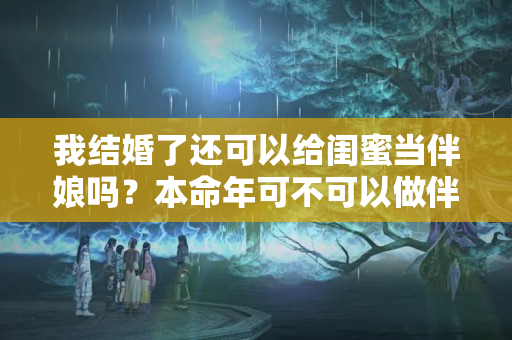 我结婚了还可以给闺蜜当伴娘吗？本命年可不可以做伴